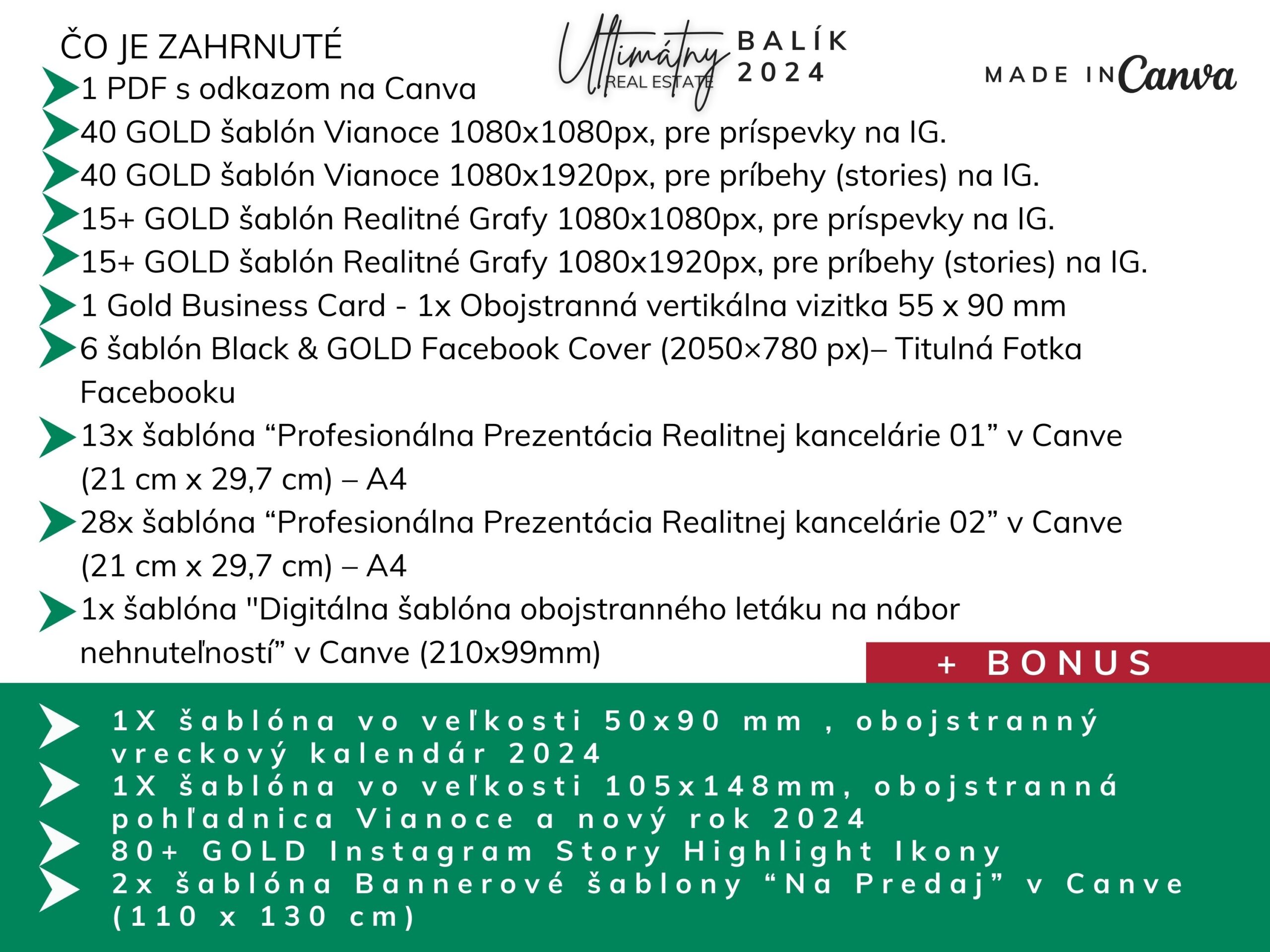 ČO JE ZAHRNUTÉ

Ultimátny REAL ESTATE BALÍK 2024

MADE IN Canva

1 PDF s odkazom na Canva
40 GOLD šablón Vianoce 1080x1080px, pre príspevky na IG.
40 GOLD šablón Vianoce 1080x1920px, pre príbehy (stories) na IG.
15+ GOLD šablón Realitné Grafy 1080x1080px, pre príspevky na IG.
15+ GOLD šablón Realitné Grafy 1080x1920px, pre príbehy (stories) na IG.
1 Gold Business Card - 1x Obojstranná vertikálna vizitka 55 x 90 mm
6 šablón Black & GOLD Facebook Cover (2050×780 px)– Titulná Fotka Facebooku
13x šablóna “Profesionálna Prezentácia Realitnej kancelárie 01” v Canve (21 cm x 29,7 cm) – A4
28x šablóna “Profesionálna Prezentácia Realitnej kancelárie 02” v Canve (21 cm x 29,7 cm) – A4
1x šablóna "Digitálna šablóna obojstranného letáku na nábor nehnuteľností” v Canve (210x99mm)

+ BONUS

1X šablóna vo veľkosti 50x90 mm , obojstranný vreckový kalendár 2024
1X šablóna vo veľkosti 105x148mm, obojstranná pohľadnica Vianoce a nový rok 2024
80+ GOLD Instagram Story Highlight Ikony
2x šablóna Bannerové šablony “Na Predaj” v Canve (110 x 130 cm)